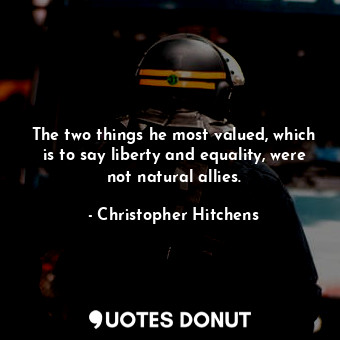 The two things he most valued, which is to say liberty and equality, were not natural allies.

- Christopher Hitchens

QUOTES DONUT